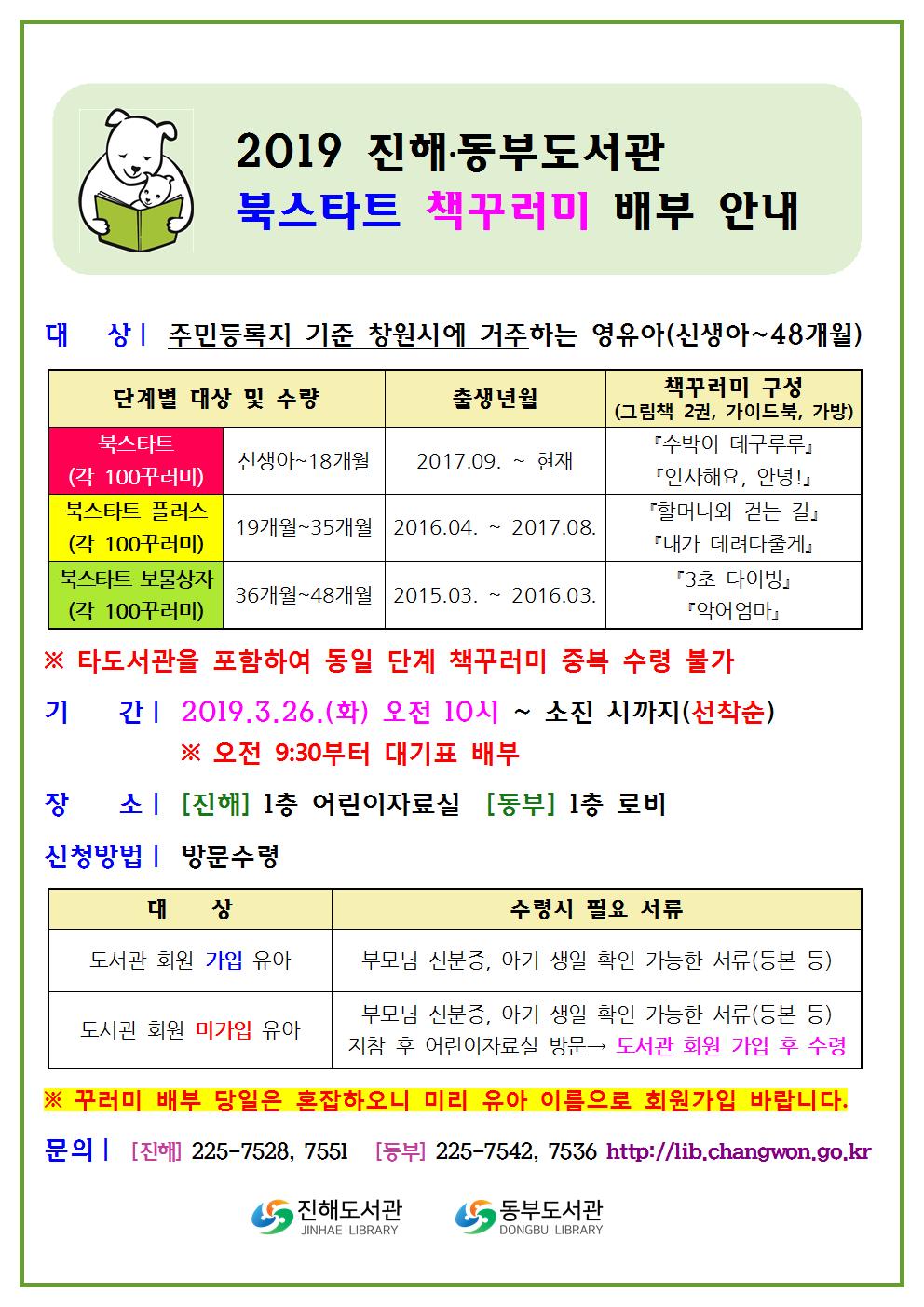 2019 진해·동부도서관
북스타트 책꾸러미 배부 안내

대 상 | 주민등록지 기준 창원시에 거주하는 영유아(신생아~48개월)

| 단계별 대상 및 수량 | | 출생년월 | 책꾸러미 구성 (그림책 2권, 가이드북, 가방) |
|---|---|---|---|
| 북스타트 (각 100꾸러미) | 신생아~18개월 | 2017.09. ~ 현재 | 『수박이 데구루루』 『인사해요, 안녕!』 |
| 북스타트 플러스 (각 100꾸러미) | 19개월~35개월 | 2016.04. ~ 2017.08. | 『할머니와 걷는 길』 『내가 데려다줄게』 |
| 북스타트 보물상자 (각 100꾸러미) | 36개월~48개월 | 2015.03. ~ 2016.03. | 『3초 다이빙』 『악어엄마』 |

※ 타도서관을 포함하여 동일 단계 책꾸러미 중복 수령 불가

기 간 | 2019.3.26.(화) 오전 10시 ~ 소진 시까지(선착순)
※ 오전 9:30부터 대기표 배부

장 소 | [진해] 1층 어린이자료실 [동부] 1층 로비

신청방법 | 방문수령

| 대 상 | 수령시 필요 서류 |
|---|---|
| 도서관 회원 가입 유아 | 부모님 신분증, 아기 생일 확인 가능한 서류(등본 등) |
| 도서관 회원 미가입 유아 | 부모님 신분증, 아기 생일 확인 가능한 서류(등본 등) 지참 후 어린이자료실 방문→ 도서관 회원 가입 후 수령 |

※ 꾸러미 배부 당일은 혼잡하오니 미리 유아 이름으로 회원가입 바랍니다.

문의 | [진해] 225-7528, 7551 [동부] 225-7542, 7536 http://lib.changwon.go.kr

진해도서관 JINHAE LIBRARY 동부도서관 DONGBU LIBRARY